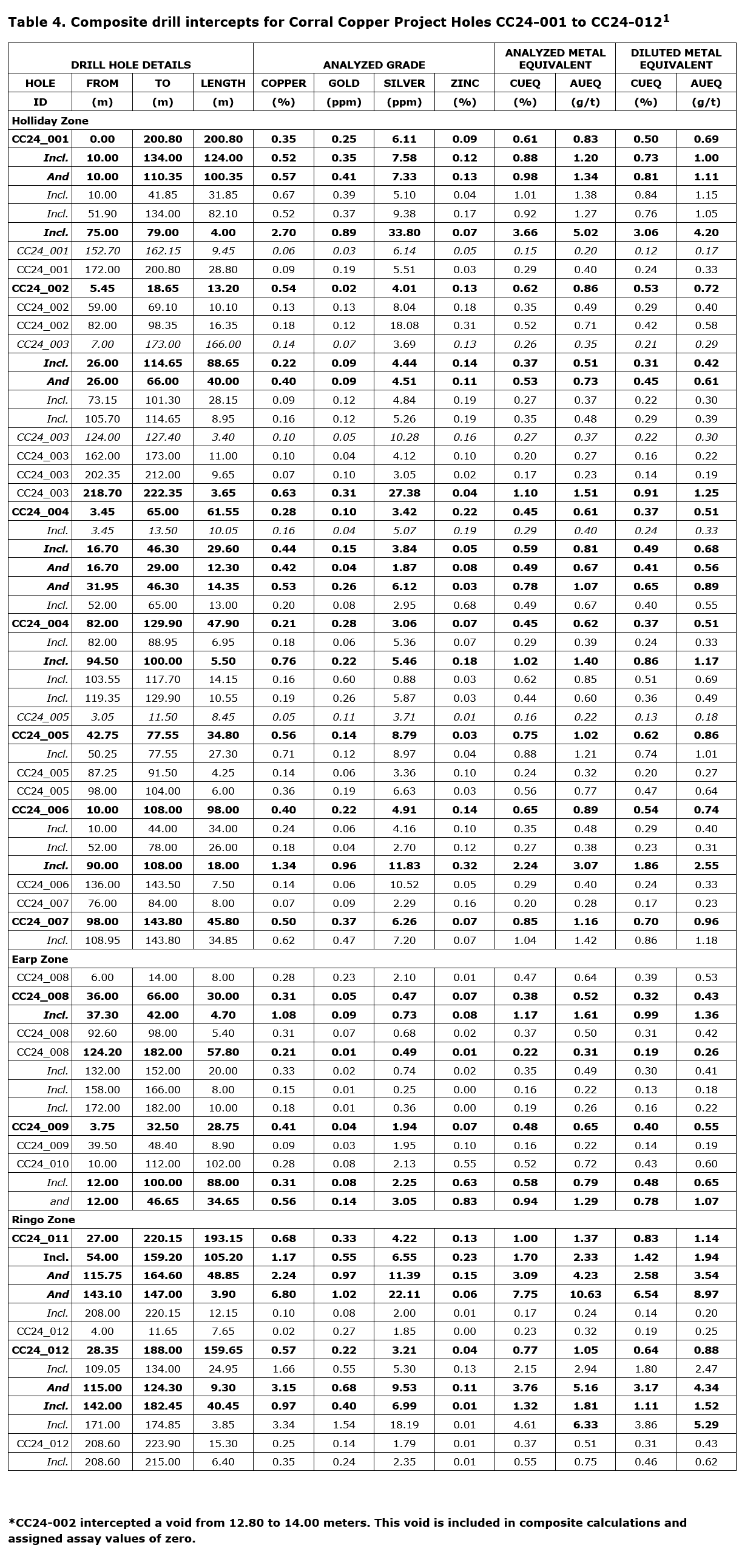 Table 4. Composite drill intercepts for Corral Copper Project Holes CC24-001 to CC24-012$^1$

| DRILL HOLE DETAILS | | | | ANALYZED GRADE | | | | ANALYZED METAL EQUIVALENT | | DILUTED METAL EQUIVALENT | |
|---|---|---|---|---|---|---|---|---|---|---|---|
| HOLE | FROM | TO | LENGTH | COPPER | GOLD | SILVER | ZINC | CUEQ | AUEQ | CUEQ | AUEQ |
| ID | (m) | (m) | (m) | (%) | (ppm) | (ppm) | (%) | (%) | (g/t) | (%) | (g/t) |
| Holliday Zone | | | | | | | | | | | |
| CC24_001 | 0.00 | 200.80 | 200.80 | 0.35 | 0.25 | 6.11 | 0.09 | 0.61 | 0.83 | 0.50 | 0.69 |
| Incl. | 10.00 | 134.00 | 124.00 | 0.52 | 0.35 | 7.58 | 0.12 | 0.88 | 1.20 | 0.73 | 1.00 |
| And | 10.00 | 110.35 | 100.35 | 0.57 | 0.41 | 7.33 | 0.13 | 0.98 | 1.34 | 0.81 | 1.11 |
| Incl. | 10.00 | 41.85 | 31.85 | 0.67 | 0.39 | 5.10 | 0.04 | 1.01 | 1.38 | 0.84 | 1.15 |
| Incl. | 51.90 | 134.00 | 82.10 | 0.52 | 0.37 | 9.38 | 0.17 | 0.92 | 1.27 | 0.76 | 1.05 |
| Incl. | 75.00 | 79.00 | 4.00 | 2.70 | 0.89 | 33.80 | 0.07 | 3.66 | 5.02 | 3.06 | 4.20 |
| CC24_001 | 152.70 | 162.15 | 9.45 | 0.06 | 0.03 | 6.14 | 0.05 | 0.15 | 0.20 | 0.12 | 0.17 |
| CC24_001 | 172.00 | 200.80 | 28.80 | 0.09 | 0.19 | 5.51 | 0.03 | 0.29 | 0.40 | 0.24 | 0.33 |
| CC24_002 | 5.45 | 18.65 | 13.20 | 0.54 | 0.02 | 4.01 | 0.13 | 0.62 | 0.86 | 0.53 | 0.72 |
| CC24_002 | 59.00 | 69.10 | 10.10 | 0.13 | 0.13 | 8.04 | 0.18 | 0.35 | 0.49 | 0.29 | 0.40 |
| CC24_002 | 82.00 | 98.35 | 16.35 | 0.18 | 0.12 | 18.08 | 0.31 | 0.52 | 0.71 | 0.42 | 0.58 |
| CC24_003 | 7.00 | 173.00 | 166.00 | 0.14 | 0.07 | 3.69 | 0.13 | 0.26 | 0.35 | 0.21 | 0.29 |
| Incl. | 26.00 | 114.65 | 88.65 | 0.22 | 0.09 | 4.44 | 0.14 | 0.37 | 0.51 | 0.31 | 0.42 |
| And | 26.00 | 66.00 | 40.00 | 0.40 | 0.09 | 4.51 | 0.11 | 0.53 | 0.73 | 0.45 | 0.61 |
| Incl. | 73.15 | 101.30 | 28.15 | 0.09 | 0.12 | 4.84 | 0.19 | 0.27 | 0.37 | 0.22 | 0.30 |
| Incl. | 105.70 | 114.65 | 8.95 | 0.16 | 0.12 | 5.26 | 0.19 | 0.35 | 0.48 | 0.29 | 0.39 |
| CC24_003 | 124.00 | 127.40 | 3.40 | 0.10 | 0.05 | 10.28 | 0.16 | 0.27 | 0.37 | 0.22 | 0.30 |
| CC24_003 | 162.00 | 173.00 | 11.00 | 0.10 | 0.04 | 4.12 | 0.10 | 0.20 | 0.27 | 0.16 | 0.22 |
| CC24_003 | 202.35 | 212.00 | 9.65 | 0.07 | 0.10 | 3.05 | 0.02 | 0.17 | 0.23 | 0.14 | 0.19 |
| CC24_003 | 218.70 | 222.35 | 3.65 | 0.63 | 0.31 | 27.38 | 0.04 | 1.10 | 1.51 | 0.91 | 1.25 |
| CC24_004 | 3.45 | 65.00 | 61.55 | 0.28 | 0.10 | 3.42 | 0.22 | 0.45 | 0.61 | 0.37 | 0.51 |
| Incl. | 3.45 | 13.50 | 10.05 | 0.16 | 0.04 | 5.07 | 0.19 | 0.29 | 0.40 | 0.24 | 0.33 |
| Incl. | 16.70 | 46.30 | 29.60 | 0.44 | 0.15 | 3.84 | 0.05 | 0.59 | 0.81 | 0.49 | 0.68 |
| And | 16.70 | 29.00 | 12.30 | 0.42 | 0.04 | 1.87 | 0.08 | 0.49 | 0.67 | 0.41 | 0.56 |
| And | 31.95 | 46.30 | 14.35 | 0.53 | 0.26 | 6.12 | 0.03 | 0.78 | 1.07 | 0.65 | 0.89 |
| Incl. | 52.00 | 65.00 | 13.00 | 0.20 | 0.08 | 2.95 | 0.68 | 0.49 | 0.67 | 0.40 | 0.55 |
| CC24_004 | 82.00 | 129.90 | 47.90 | 0.21 | 0.28 | 3.06 | 0.07 | 0.45 | 0.62 | 0.37 | 0.51 |
| Incl. | 82.00 | 88.95 | 6.95 | 0.18 | 0.06 | 5.36 | 0.07 | 0.29 | 0.39 | 0.24 | 0.33 |
| Incl. | 94.50 | 100.00 | 5.50 | 0.76 | 0.22 | 5.46 | 0.18 | 1.02 | 1.40 | 0.86 | 1.17 |
| Incl. | 103.55 | 117.70 | 14.15 | 0.16 | 0.60 | 0.88 | 0.03 | 0.62 | 0.85 | 0.51 | 0.69 |
| Incl. | 119.35 | 129.90 | 10.55 | 0.19 | 0.26 | 5.87 | 0.03 | 0.44 | 0.60 | 0.36 | 0.49 |
| CC24_005 | 3.05 | 11.50 | 8.45 | 0.05 | 0.11 | 3.71 | 0.01 | 0.16 | 0.22 | 0.13 | 0.18 |
| CC24_005 | 42.75 | 77.55 | 34.80 | 0.56 | 0.14 | 8.79 | 0.03 | 0.75 | 1.02 | 0.62 | 0.86 |
| Incl. | 50.25 | 77.55 | 27.30 | 0.71 | 0.12 | 8.97 | 0.04 | 0.88 | 1.21 | 0.74 | 1.01 |
| CC24_005 | 87.25 | 91.50 | 4.25 | 0.14 | 0.06 | 3.36 | 0.10 | 0.24 | 0.32 | 0.20 | 0.27 |
| CC24_005 | 98.00 | 104.00 | 6.00 | 0.36 | 0.19 | 6.63 | 0.03 | 0.56 | 0.77 | 0.47 | 0.64 |
| CC24_006 | 10.00 | 108.00 | 98.00 | 0.40 | 0.22 | 4.91 | 0.14 | 0.65 | 0.89 | 0.54 | 0.74 |
| Incl. | 10.00 | 44.00 | 34.00 | 0.24 | 0.06 | 4.16 | 0.10 | 0.35 | 0.48 | 0.29 | 0.40 |
| Incl. | 52.00 | 78.00 | 26.00 | 0.18 | 0.04 | 2.70 | 0.12 | 0.27 | 0.38 | 0.23 | 0.31 |
| Incl. | 90.00 | 108.00 | 18.00 | 1.34 | 0.96 | 11.83 | 0.32 | 2.24 | 3.07 | 1.86 | 2.55 |
| CC24_006 | 136.00 | 143.50 | 7.50 | 0.14 | 0.06 | 10.52 | 0.05 | 0.29 | 0.40 | 0.24 | 0.33 |
| CC24_007 | 76.00 | 84.00 | 8.00 | 0.07 | 0.09 | 2.29 | 0.16 | 0.20 | 0.28 | 0.17 | 0.23 |
| CC24_007 | 98.00 | 143.80 | 45.80 | 0.50 | 0.37 | 6.26 | 0.07 | 0.85 | 1.16 | 0.70 | 0.96 |
| Incl. | 108.95 | 143.80 | 34.85 | 0.62 | 0.47 | 7.20 | 0.07 | 1.04 | 1.42 | 0.86 | 1.18 |
| Earp Zone | | | | | | | | | | | |
| CC24_008 | 6.00 | 14.00 | 8.00 | 0.28 | 0.23 | 2.10 | 0.01 | 0.47 | 0.64 | 0.39 | 0.53 |
| CC24_008 | 36.00 | 66.00 | 30.00 | 0.31 | 0.05 | 0.47 | 0.07 | 0.38 | 0.52 | 0.32 | 0.43 |
| Incl. | 37.30 | 42.00 | 4.70 | 1.08 | 0.09 | 0.73 | 0.08 | 1.17 | 1.61 | 0.99 | 1.36 |
| CC24_008 | 92.60 | 98.00 | 5.40 | 0.31 | 0.07 | 0.68 | 0.02 | 0.37 | 0.50 | 0.31 | 0.42 |
| CC24_008 | 124.20 | 182.00 | 57.80 | 0.21 | 0.01 | 0.49 | 0.01 | 0.22 | 0.31 | 0.19 | 0.26 |
| Incl. | 132.00 | 152.00 | 20.00 | 0.33 | 0.02 | 0.74 | 0.02 | 0.35 | 0.49 | 0.30 | 0.41 |
| Incl. | 158.00 | 166.00 | 8.00 | 0.15 | 0.01 | 0.25 | 0.00 | 0.16 | 0.22 | 0.13 | 0.18 |
| Incl. | 172.00 | 182.00 | 10.00 | 0.18 | 0.01 | 0.36 | 0.00 | 0.19 | 0.26 | 0.16 | 0.22 |
| CC24_009 | 3.75 | 32.50 | 28.75 | 0.41 | 0.04 | 1.94 | 0.07 | 0.48 | 0.65 | 0.40 | 0.55 |
| CC24_009 | 39.50 | 48.40 | 8.90 | 0.09 | 0.03 | 1.95 | 0.10 | 0.16 | 0.22 | 0.14 | 0.19 |
| CC24_010 | 10.00 | 112.00 | 102.00 | 0.28 | 0.08 | 2.13 | 0.55 | 0.52 | 0.72 | 0.43 | 0.60 |
| Incl. | 12.00 | 100.00 | 88.00 | 0.31 | 0.08 | 2.25 | 0.63 | 0.58 | 0.79 | 0.48 | 0.65 |
| and | 12.00 | 46.65 | 34.65 | 0.56 | 0.14 | 3.05 | 0.83 | 0.94 | 1.29 | 0.78 | 1.07 |
| Ringo Zone | | | | | | | | | | | |
| CC24_011 | 27.00 | 220.15 | 193.15 | 0.68 | 0.33 | 4.22 | 0.13 | 1.00 | 1.37 | 0.83 | 1.14 |
| Incl. | 54.00 | 159.20 | 105.20 | 1.17 | 0.55 | 6.55 | 0.23 | 1.70 | 2.33 | 1.42 | 1.94 |
| And | 115.75 | 164.60 | 48.85 | 2.24 | 0.97 | 11.39 | 0.15 | 3.09 | 4.23 | 2.58 | 3.54 |
| And | 143.10 | 147.00 | 3.90 | 6.80 | 1.02 | 22.11 | 0.06 | 7.75 | 10.63 | 6.54 | 8.97 |
| Incl. | 208.00 | 220.15 | 12.15 | 0.10 | 0.08 | 2.00 | 0.01 | 0.17 | 0.24 | 0.14 | 0.20 |
| CC24_012 | 4.00 | 11.65 | 7.65 | 0.02 | 0.27 | 1.85 | 0.00 | 0.23 | 0.32 | 0.19 | 0.25 |
| CC24_012 | 28.35 | 188.00 | 159.65 | 0.57 | 0.22 | 3.21 | 0.04 | 0.77 | 1.05 | 0.64 | 0.88 |
| Incl. | 109.05 | 134.00 | 24.95 | 1.66 | 0.55 | 5.30 | 0.13 | 2.15 | 2.94 | 1.80 | 2.47 |
| And | 115.00 | 124.30 | 9.30 | 3.15 | 0.68 | 9.53 | 0.11 | 3.76 | 5.16 | 3.17 | 4.34 |
| Incl. | 142.00 | 182.45 | 40.45 | 0.97 | 0.40 | 6.99 | 0.01 | 1.32 | 1.81 | 1.11 | 1.52 |
| Incl. | 171.00 | 174.85 | 3.85 | 3.34 | 1.54 | 18.19 | 0.01 | 4.61 | 6.33 | 3.86 | 5.29 |
| CC24_012 | 208.60 | 223.90 | 15.30 | 0.25 | 0.14 | 1.79 | 0.01 | 0.37 | 0.51 | 0.31 | 0.43 |
| Incl. | 208.60 | 215.00 | 6.40 | 0.35 | 0.24 | 2.35 | 0.01 | 0.55 | 0.75 | 0.46 | 0.62 |

*CC24-002 intercepted a void from 12.80 to 14.00 meters. This void is included in composite calculations and assigned assay values of zero.